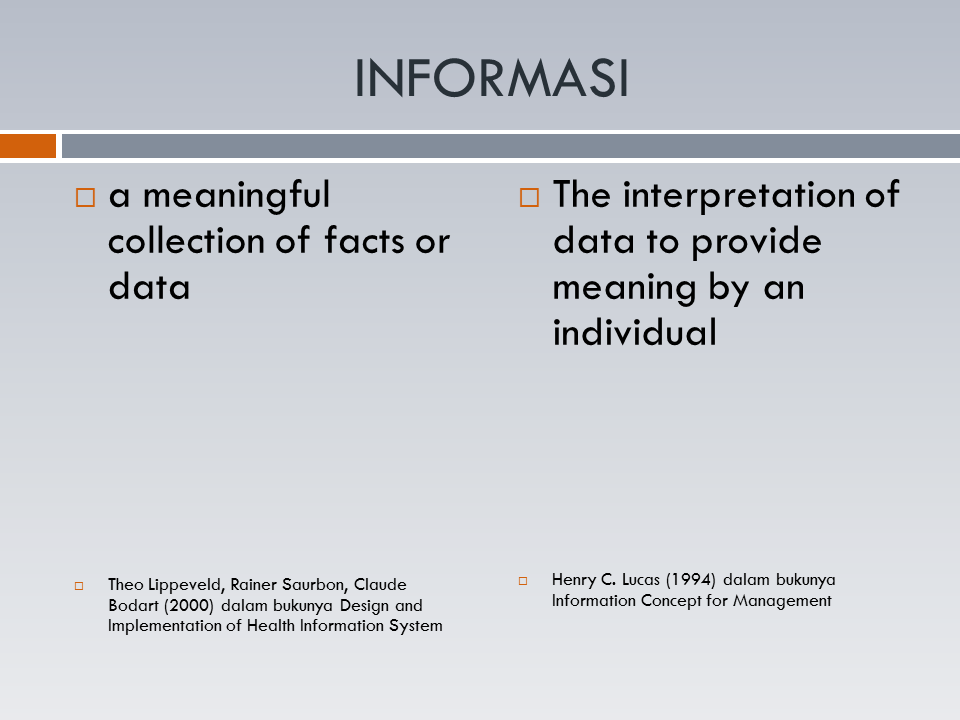 INFORMASI

□ a meaningful collection of facts or data

□ Theo Lippeveld, Rainer Saurbon, Claude Bodart (2000) dalam bukunya Design and Implementation of Health Information System

□ The interpretation of data to provide meaning by an individual

□ Henry C. Lucas (1994) dalam bukunya Information Concept for Management